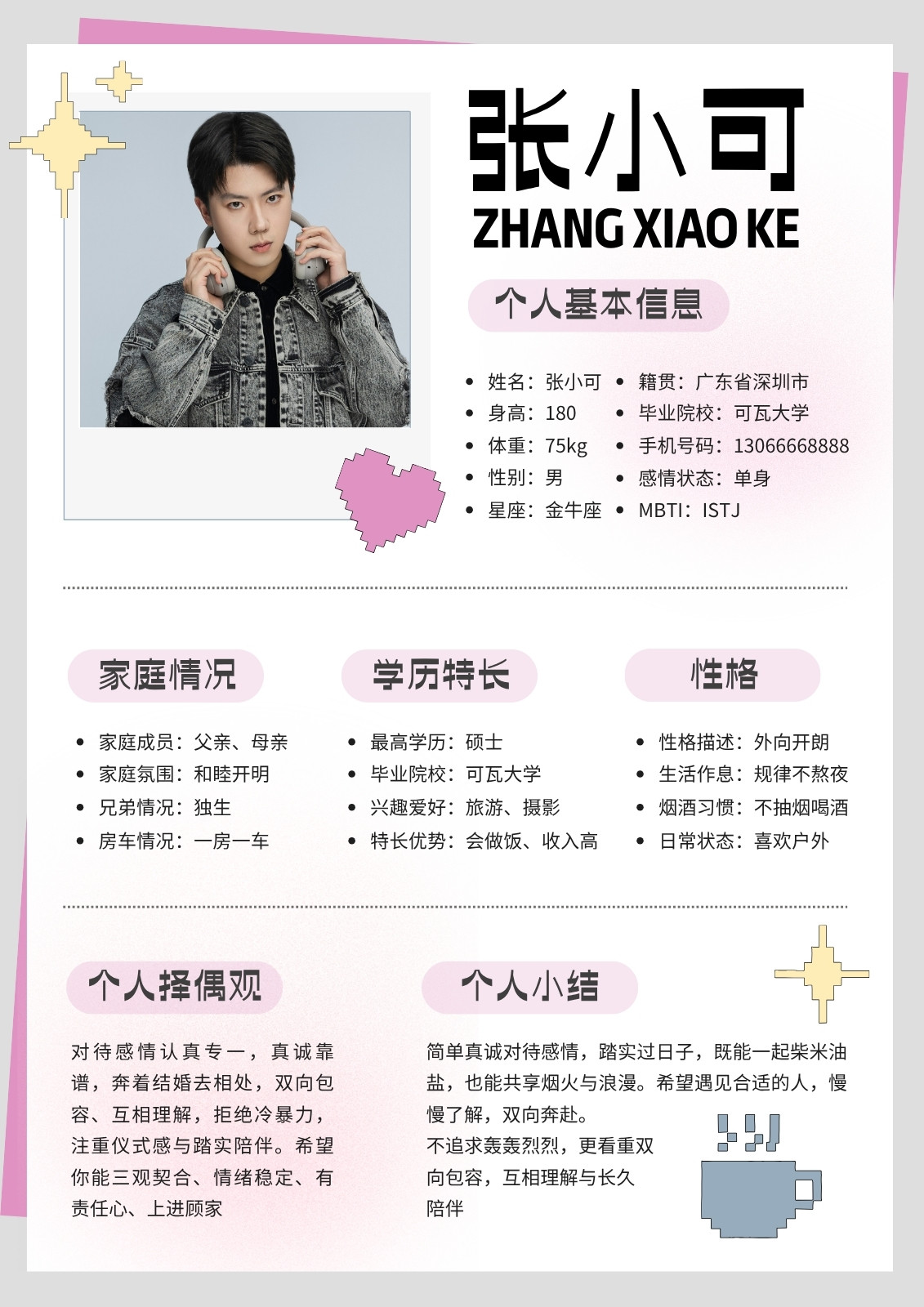 张小可
ZHANG XIAO KE

个人基本信息

• 姓名：张小可
• 身高：180
• 体重：75kg
• 性别：男
• 星座：金牛座

• 籍贯：广东省深圳市
• 毕业院校：可瓦大学
• 手机号码：13066668888
• 感情状态：单身
• MBTI：ISTJ

家庭情况

• 家庭成员：父亲、母亲
• 家庭氛围：和睦开明
• 兄弟情况：独生
• 房车情况：一房一车

学历特长

• 最高学历：硕士
• 毕业院校：可瓦大学
• 兴趣爱好：旅游、摄影
• 特长优势：会做饭、收入高

性格

• 性格描述：外向开朗
• 生活作息：规律不熬夜
• 烟酒习惯：不抽烟喝酒
• 日常状态：喜欢户外

个人择偶观

对待感情认真专一，真诚靠谱，奔着结婚去相处，双向包容、互相理解，拒绝冷暴力，注重仪式感与踏实陪伴。希望你能三观契合、情绪稳定、有责任心、上进顾家

个人小结

简单真诚对待感情，踏实过日子，既能一起柴米油盐，也能共享烟火与浪漫。希望遇见合适的人，慢慢了解，双向奔赴。
不追求轰轰烈烈，更看重双向包容，互相理解与长久陪伴